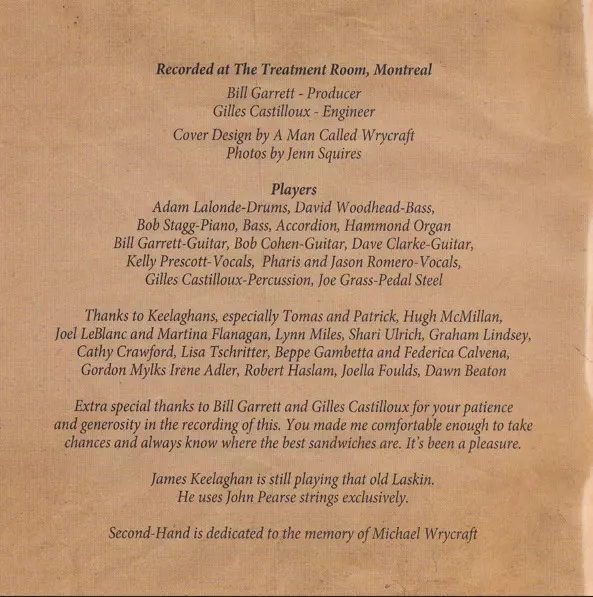 Recorded at The Treatment Room, Montreal

Bill Garrett - Producer
Gilles Castilloux - Engineer

Cover Design by A Man Called Wrycraft
Photos by Jenn Squires

Players
Adam Lalonde-Drums, David Woodhead-Bass,
Bob Stagg-Piano, Bass, Accordion, Hammond Organ
Bill Garrett-Guitar, Bob Cohen-Guitar, Dave Clarke-Guitar,
Kelly Prescott-Vocals, Pharis and Jason Romero-Vocals,
Gilles Castilloux-Percussion, Joe Grass-Pedal Steel

Thanks to Keelaghans, especially Tomas and Patrick, Hugh McMillan, Joel LeBlanc and Martina Flanagan, Lynn Miles, Shari Ulrich, Graham Lindsey, Cathy Crawford, Lisa Tschritter, Beppe Gambetta and Federica Calvena, Gordon Mylks Irene Adler, Robert Haslam, Joella Foulds, Dawn Beaton

Extra special thanks to Bill Garrett and Gilles Castilloux for your patience and generosity in the recording of this. You made me comfortable enough to take chances and always know where the best sandwiches are. It's been a pleasure.

James Keelaghan is still playing that old Laskin.
He uses John Pearse strings exclusively.

Second-Hand is dedicated to the memory of Michael Wrycraft